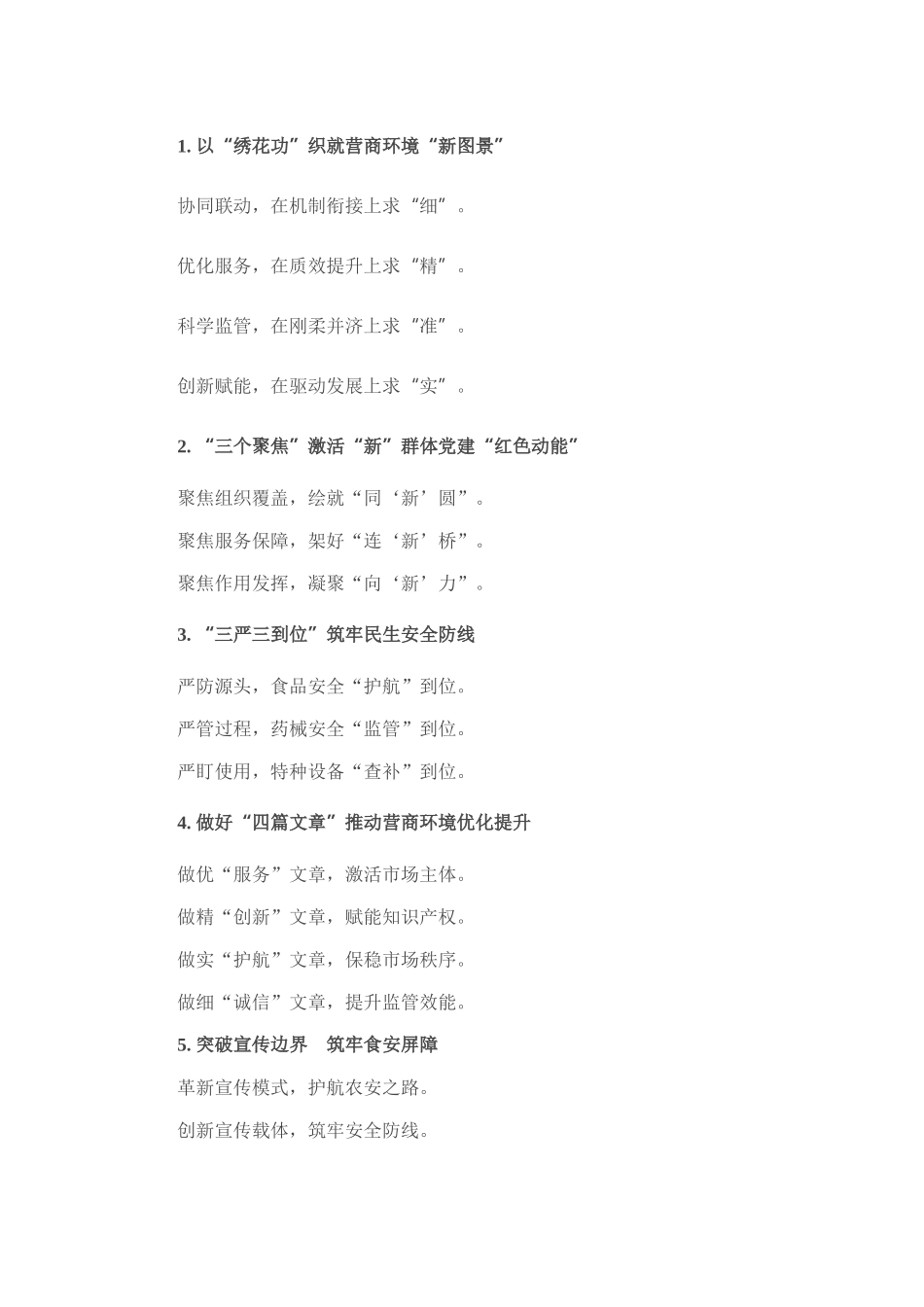 1. 以“绣花功”织就营商环境“新图景”

协同联动，在机制衔接上求“细”。

优化服务，在质效提升上求“精”。

科学监管，在刚柔并济上求“准”。

创新赋能，在驱动发展上求“实”。

2. “三个聚焦”激活“新”群体党建“红色动能”

聚焦组织覆盖，绘就“同‘新’圆”。

聚焦服务保障，架好“连‘新’桥”。

聚焦作用发挥，凝聚“向‘新’力”。

3. “三严三到位”筑牢民生安全防线

严防源头，食品安全“护航”到位。

严管过程，药械安全“监管”到位。

严盯使用，特种设备“查补”到位。

4. 做好“四篇文章”推动营商环境优化提升

做优“服务”文章，激活市场主体。

做精“创新”文章，赋能知识产权。

做实“护航”文章，保稳市场秩序。

做细“诚信”文章，提升监管效能。

5. 突破宣传边界　筑牢食安屏障

革新宣传模式，护航农安之路。

创新宣传载体，筑牢安全防线。